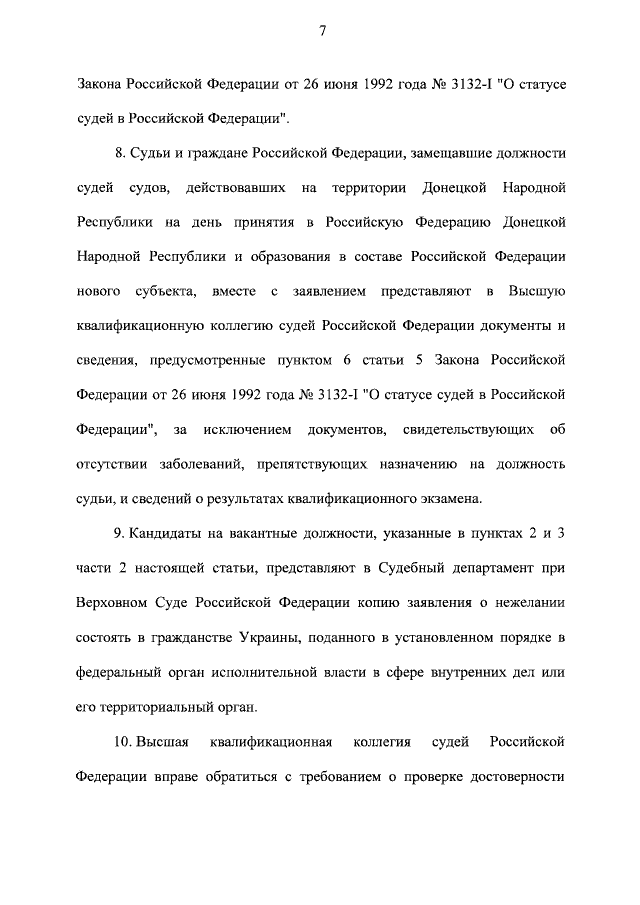 7

Закона Российской Федерации от 26 июня 1992 года № 3132-I "О статусе судей в Российской Федерации".

8. Судьи и граждане Российской Федерации, замещавшие должности судей судов, действовавших на территории Донецкой Народной Республики на день принятия в Российскую Федерацию Донецкой Народной Республики и образования в составе Российской Федерации нового субъекта, вместе с заявлением представляют в Высшую квалификационную коллегию судей Российской Федерации документы и сведения, предусмотренные пунктом 6 статьи 5 Закона Российской Федерации от 26 июня 1992 года № 3132-I "О статусе судей в Российской Федерации", за исключением документов, свидетельствующих об отсутствии заболеваний, препятствующих назначению на должность судьи, и сведений о результатах квалификационного экзамена.

9. Кандидаты на вакантные должности, указанные в пунктах 2 и 3 части 2 настоящей статьи, представляют в Судебный департамент при Верховном Суде Российской Федерации копию заявления о нежелании состоять в гражданстве Украины, поданного в установленном порядке в федеральный орган исполнительной власти в сфере внутренних дел или его территориальный орган.

10. Высшая квалификационная коллегия судей Российской Федерации вправе обратиться с требованием о проверке достоверности